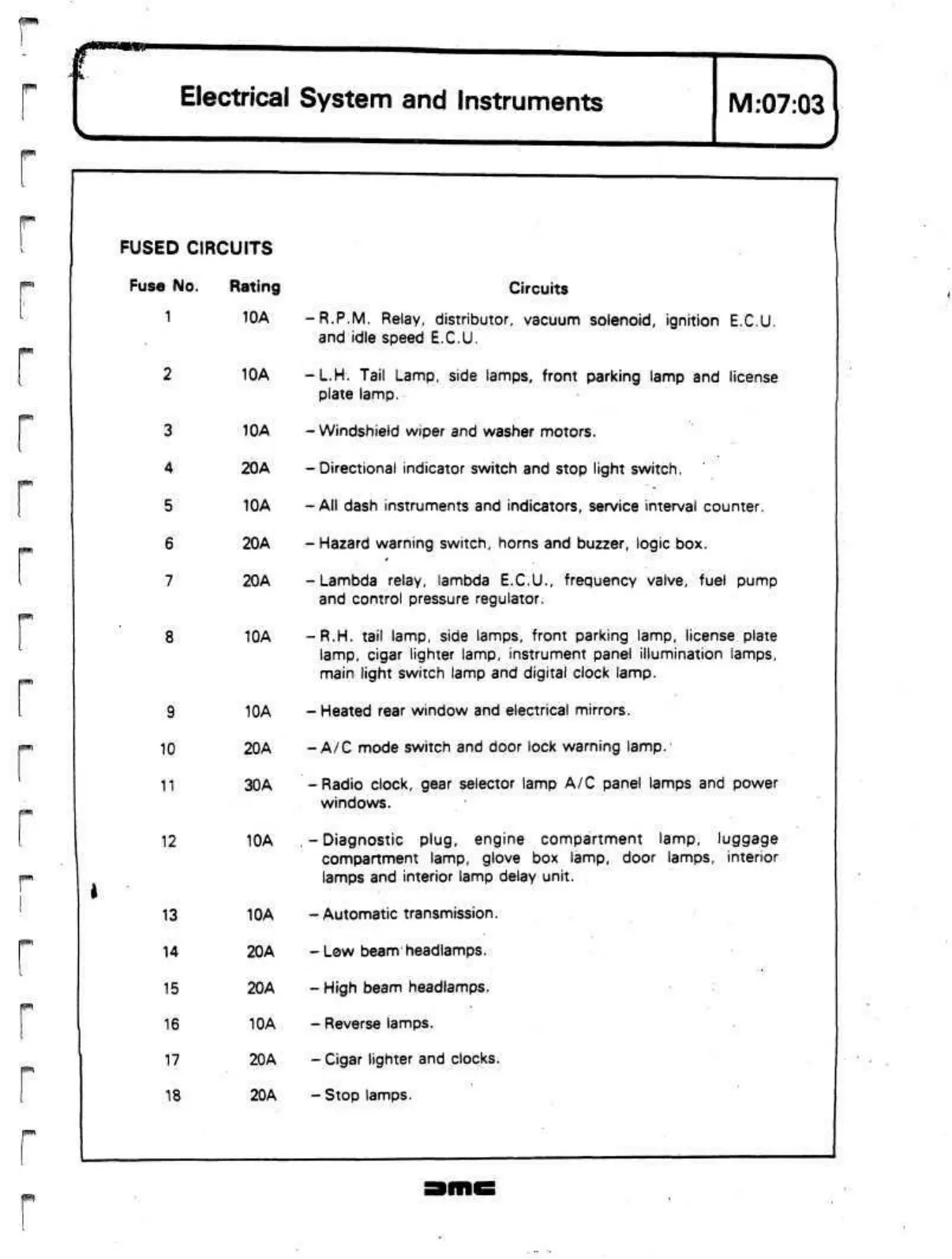 Electrical System and Instruments

M:07:03

FUSED CIRCUITS

| Fuse No. | Rating | Circuits |
|---|---|---|
| 1 | 10A | – R.P.M. Relay, distributor, vacuum solenoid, ignition E.C.U. and idle speed E.C.U. |
| 2 | 10A | – L.H. Tail Lamp, side lamps, front parking lamp and license plate lamp. |
| 3 | 10A | – Windshield wiper and washer motors. |
| 4 | 20A | – Directional indicator switch and stop light switch. |
| 5 | 10A | – All dash instruments and indicators, service interval counter. |
| 6 | 20A | – Hazard warning switch, horns and buzzer, logic box. |
| 7 | 20A | – Lambda relay, lambda E.C.U., frequency valve, fuel pump and control pressure regulator. |
| 8 | 10A | – R.H. tail lamp, side lamps, front parking lamp, license plate lamp, cigar lighter lamp, instrument panel illumination lamps, main light switch lamp and digital clock lamp. |
| 9 | 10A | – Heated rear window and electrical mirrors. |
| 10 | 20A | – A/C mode switch and door lock warning lamp. |
| 11 | 30A | – Radio clock, gear selector lamp A/C panel lamps and power windows. |
| 12 | 10A | – Diagnostic plug, engine compartment lamp, luggage compartment lamp, glove box lamp, door lamps, interior lamps and interior lamp delay unit. |
| 13 | 10A | – Automatic transmission. |
| 14 | 20A | – Low beam headlamps. |
| 15 | 20A | – High beam headlamps. |
| 16 | 10A | – Reverse lamps. |
| 17 | 20A | – Cigar lighter and clocks. |
| 18 | 20A | – Stop lamps. |

DMC